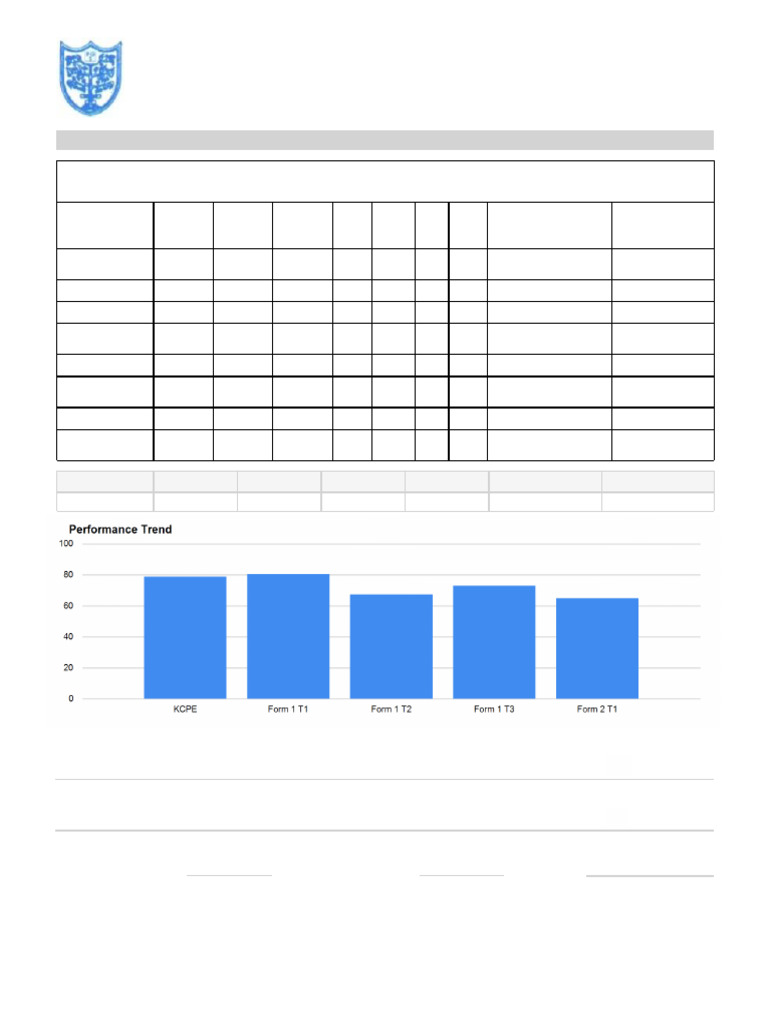 Performance Trend

100
80
60
40
20
0

KCPE
Form 1 T1
Form 1 T2
Form 1 T3
Form 2 T1